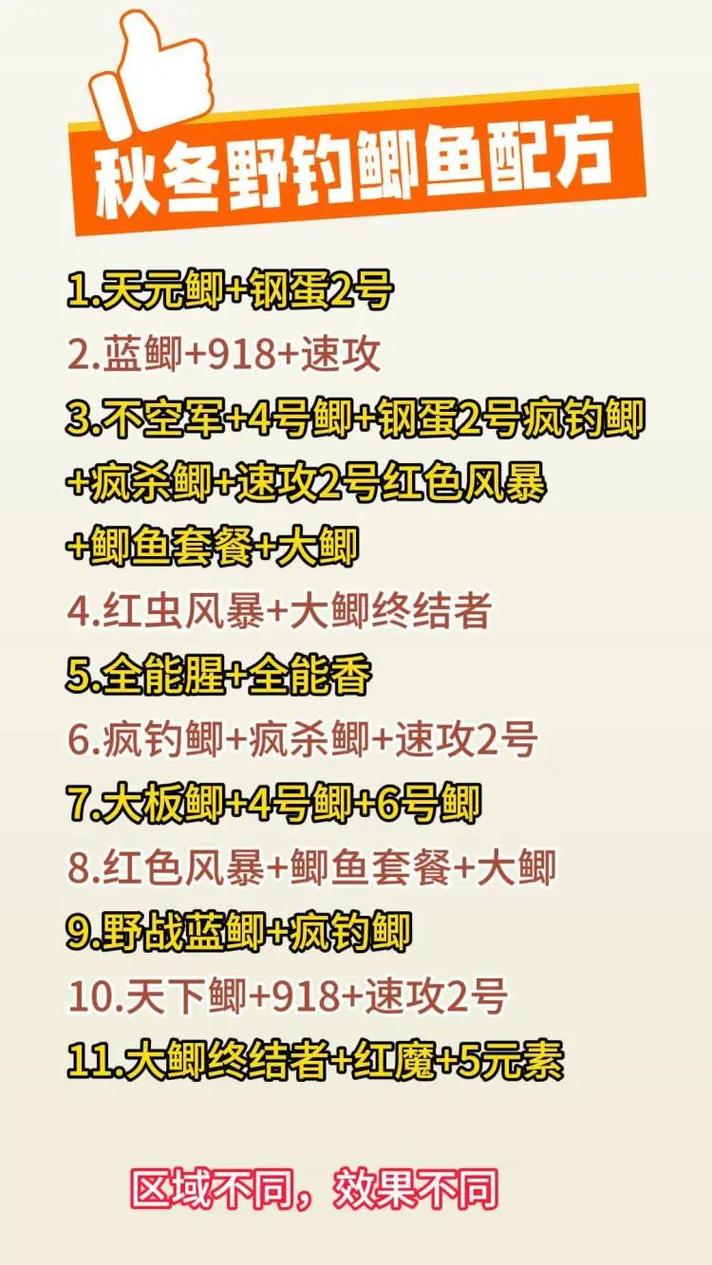 秋冬野钓鲫鱼配方

1.天元鲫+钢蛋2号
2.蓝鲫+918+速攻
3.不空军+4号鲫+钢蛋2号疯钓鲫+疯杀鲫+速攻2号红色风暴+鲫鱼套餐+大鲫
4.红虫风暴+大鲫终结者
5.全能腥+全能香
6.疯钓鲫+疯杀鲫+速攻2号
7.大板鲫+4号鲫+6号鲫
8.红色风暴+鲫鱼套餐+大鲫
9.野战蓝鲫+疯钓鲫
10.天下鲫+918+速攻2号
11.大鲫终结者+红魔+5元素

区域不同，效果不同